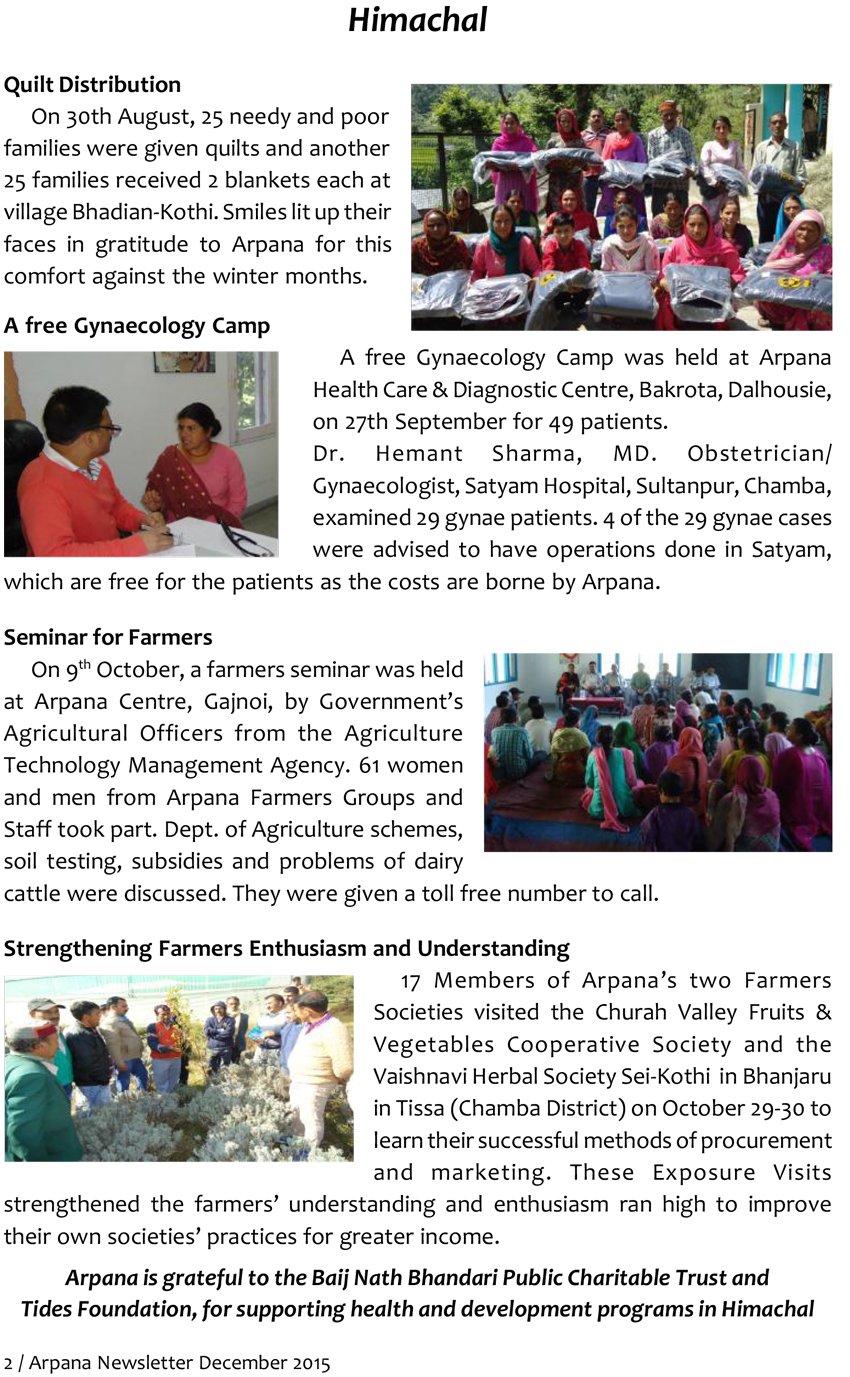 Himachal

Quilt Distribution

On 30th August, 25 needy and poor families were given quilts and another 25 families received 2 blankets each at village Bhadian-Kothi. Smiles lit up their faces in gratitude to Arpana for this comfort against the winter months.

A free Gynaecology Camp

A free Gynaecology Camp was held at Arpana Health Care & Diagnostic Centre, Bakrota, Dalhousie, on 27th September for 49 patients.

Dr. Hemant Sharma, MD. Obstetrician/ Gynaecologist, Satyam Hospital, Sultanpur, Chamba, examined 29 gynae patients. 4 of the 29 gynae cases were advised to have operations done in Satyam, which are free for the patients as the costs are borne by Arpana.

Seminar for Farmers

On 9$^{th}$ October, a farmers seminar was held at Arpana Centre, Gajnoi, by Government's Agricultural Officers from the Agriculture Technology Management Agency. 61 women and men from Arpana Farmers Groups and Staff took part. Dept. of Agriculture schemes, soil testing, subsidies and problems of dairy cattle were discussed. They were given a toll free number to call.

Strengthening Farmers Enthusiasm and Understanding

17 Members of Arpana's two Farmers Societies visited the Churah Valley Fruits & Vegetables Cooperative Society and the Vaishnavi Herbal Society Sei-Kothi in Bhanjaru in Tissa (Chamba District) on October 29-30 to learn their successful methods of procurement and marketing. These Exposure Visits strengthened the farmers' understanding and enthusiasm ran high to improve their own societies' practices for greater income.

Arpana is grateful to the Baij Nath Bhandari Public Charitable Trust and Tides Foundation, for supporting health and development programs in Himachal

2 / Arpana Newsletter December 2015